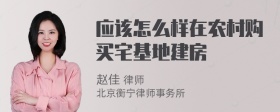 应该怎么样在农村购买宅基地建房

赵佳 律师
北京衡宁律师事务所